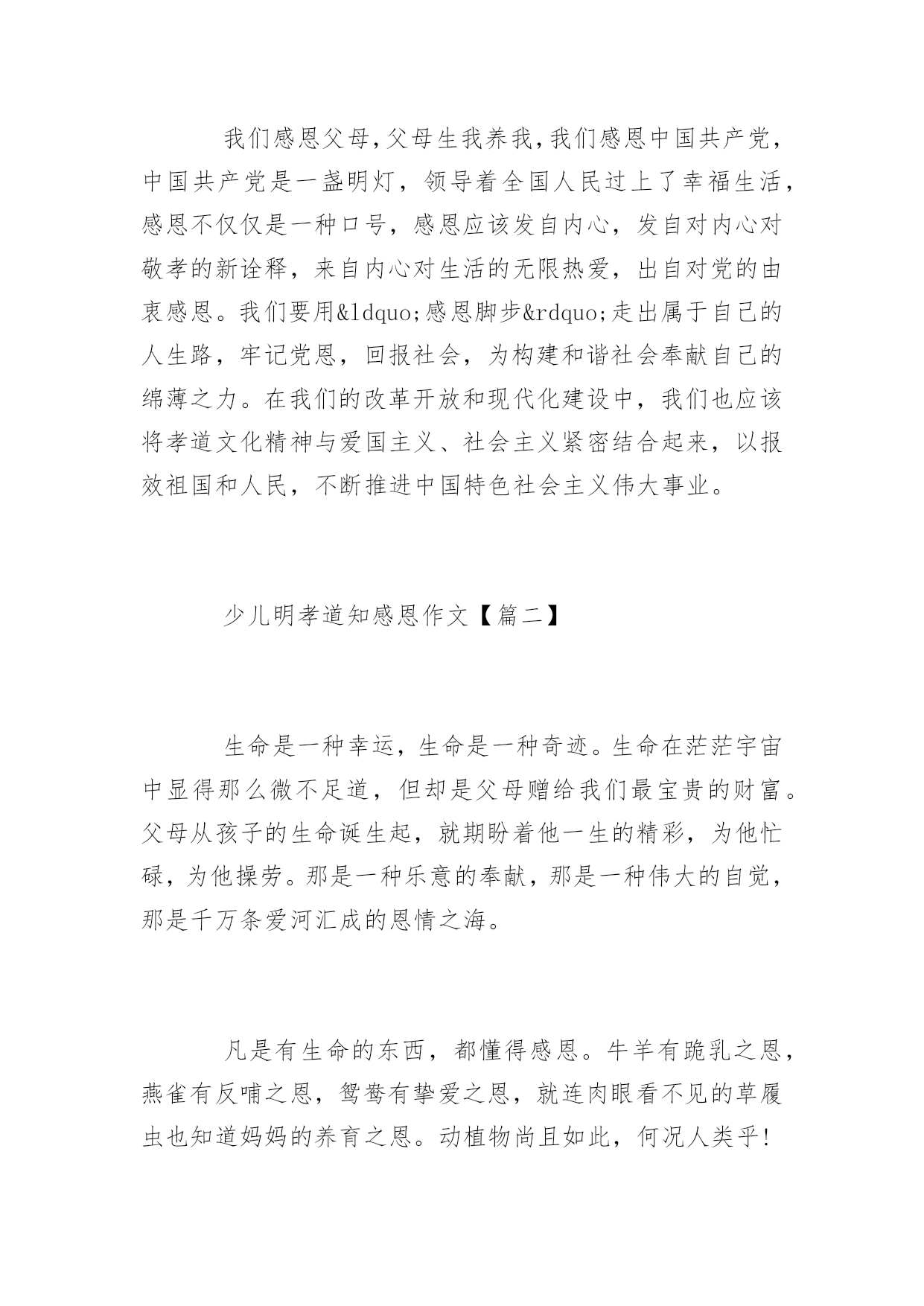 我们感恩父母,父母生我养我,我们感恩中国共产党,中国共产党是一盏明灯，领导着全国人民过上了幸福生活,感恩不仅仅是一种口号，感恩应该发自内心，发自对内心对敬孝的新诠释，来自内心对生活的无限热爱，出自对党的由衷感恩。我们要用&ldquo;感恩脚步&rdquo;走出属于自己的人生路，牢记党恩，回报社会，为构建和谐社会奉献自己的绵薄之力。在我们的改革开放和现代化建设中，我们也应该将孝道文化精神与爱国主义、社会主义紧密结合起来，以报效祖国和人民，不断推进中国特色社会主义伟大事业。

少儿明孝道知感恩作文【篇二】

生命是一种幸运，生命是一种奇迹。生命在茫茫宇宙中显得那么微不足道，但却是父母赠给我们最宝贵的财富。父母从孩子的生命诞生起，就期盼着他一生的精彩，为他忙碌，为他操劳。那是一种乐意的奉献，那是一种伟大的自觉,那是千万条爱河汇成的恩情之海。

凡是有生命的东西，都懂得感恩。牛羊有跪乳之恩,燕雀有反哺之恩，鸳鸯有挚爱之恩，就连肉眼看不见的草履虫也知道妈妈的养育之恩。动植物尚且如此，何况人类乎!